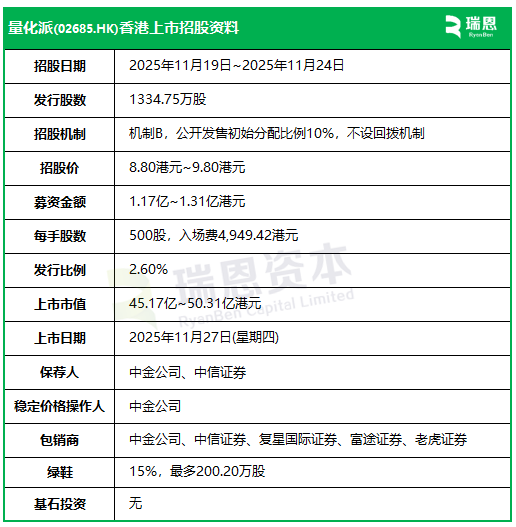 量化派(02685.HK)香港上市招股资料

瑞恩
RyenBen

| 招股日期 | 2025年11月19日~2025年11月24日 |
|---|---|
| 发行股数 | 1334.75万股 |
| 招股机制 | 机制B，公开发售初始分配比例10%，不设回拨机制 |
| 招股价 | 8.80港元~9.80港元 |
| 募资金额 | 1.17亿~1.31亿港元 |
| 每手股数 | 500股，入场费4,949.42港元 |
| 发行比例 | 2.60% |
| 上市市值 | 45.17亿~50.31亿港元 |
| 上市日期 | 2025年11月27日(星期四) |
| 保荐人 | 中金公司、中信证券 |
| 稳定价格操作人 | 中金公司 |
| 包销商 | 中金公司、中信证券、复星国际证券、富途证券、老虎证券 |
| 绿鞋 | 15%，最多200.20万股 |
| 基石投资 | 无 |

瑞恩资本
RyenBen Capital Limited